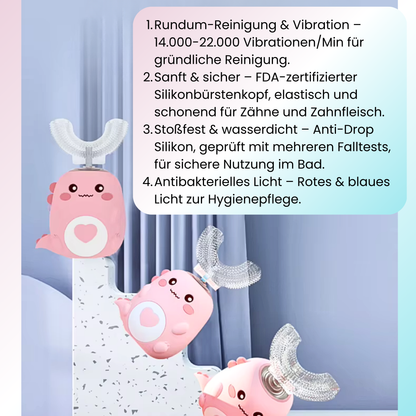 1. Rundum-Reinigung & Vibration – 14.000-22.000 Vibrationen/Min für gründliche Reinigung.
2. Sanft & sicher – FDA-zertifizierter Silikonbürstenkopf, elastisch und schonend für Zähne und Zahnfleisch.
3. Stoßfest & wasserdicht – Anti-Drop Silikon, geprüft mit mehreren Falltests, für sichere Nutzung im Bad.
4. Antibakterielles Licht – Rotes & blaues Licht zur Hygienepflege.